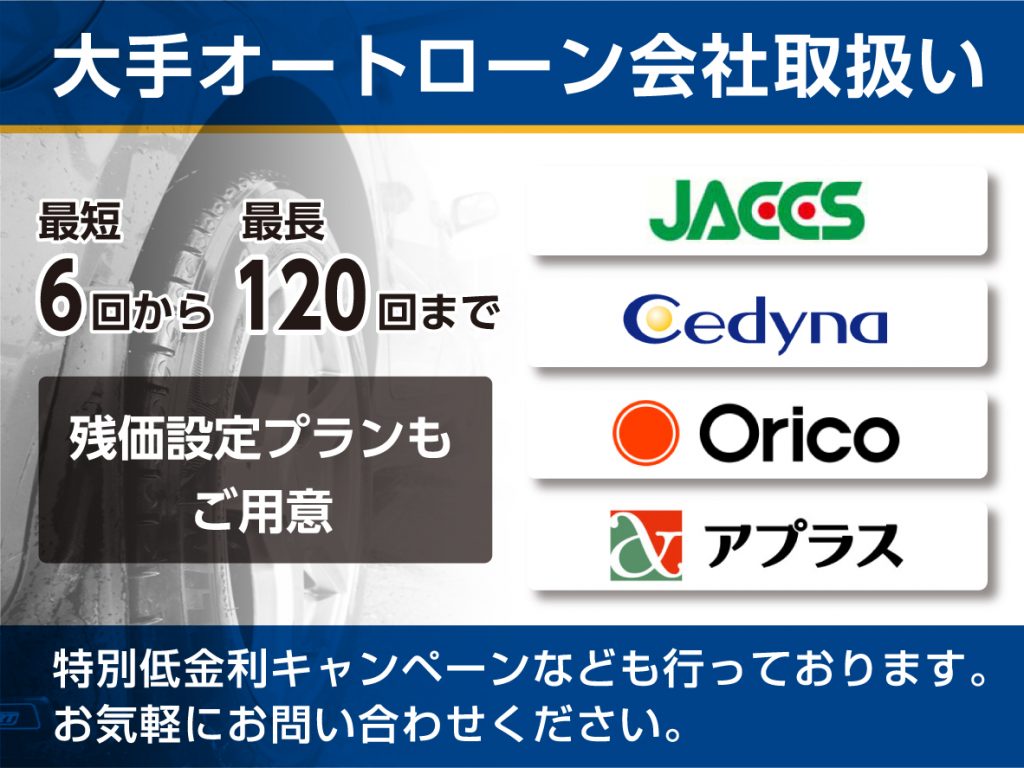 大手オートローン会社取扱い

最短
6回から

最長
120回まで

残価設定プランも
ご用意

JACCS

Cedyna

Orico

アプラス

特別低金利キャンペーンなども行っております。
お気軽にお問い合わせください。